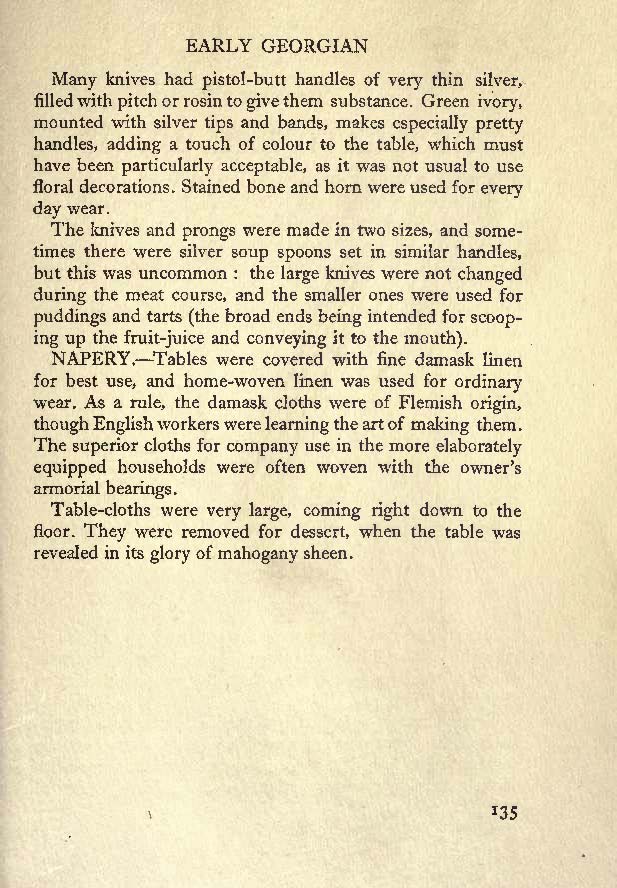 EARLY GEORGIAN

Many knives had pistol-butt handles of very thin silver, filled with pitch or rosin to give them substance. Green ivory, mounted with silver tips and bands, makes especially pretty handles, adding a touch of colour to the table, which must have been particularly acceptable, as it was not usual to use floral decorations. Stained bone and horn were used for every day wear.

The knives and prongs were made in two sizes, and sometimes there were silver soup spoons set in similar handles, but this was uncommon : the large knives were not changed during the meat course, and the smaller ones were used for puddings and tarts (the broad ends being intended for scooping up the fruit-juice and conveying it to the mouth).

NAPERY.—Tables were covered with fine damask linen for best use, and home-woven linen was used for ordinary wear. As a rule, the damask cloths were of Flemish origin, though English workers were learning the art of making them. The superior cloths for company use in the more elaborately equipped households were often woven with the owner's armorial bearings.

Table-cloths were very large, coming right down to the floor. They were removed for dessert, when the table was revealed in its glory of mahogany sheen.

135